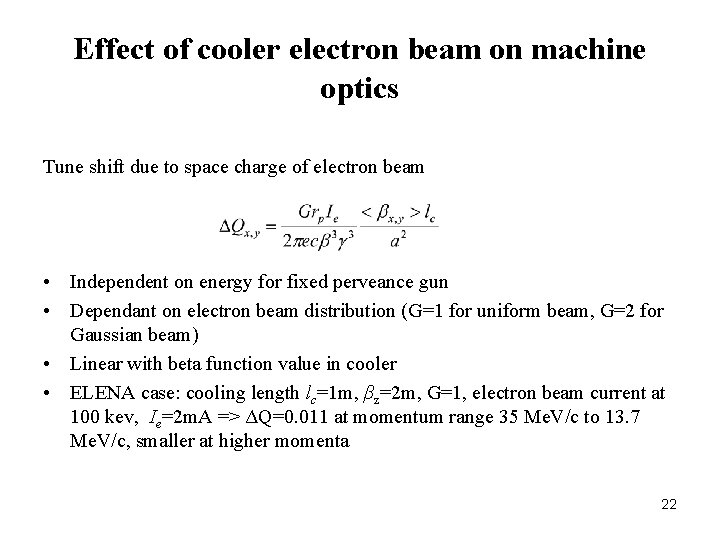 Effect of cooler electron beam on machine optics

Tune shift due to space charge of electron beam

$\Delta Q_{x,y} = \frac{G r_p I_e}{2\pi e c \beta^3 \gamma^3} \frac{<\beta_{x,y}> l_c}{a^2}$

• Independent on energy for fixed perveance gun
• Dependant on electron beam distribution (G=1 for uniform beam, G=2 for Gaussian beam)
• Linear with beta function value in cooler
• ELENA case: cooling length $l_c$=1m, $\beta_z$=2m, G=1, electron beam current at 100 kev, $I_e$=2mA => $\Delta$Q=0.011 at momentum range 35 MeV/c to 13.7 MeV/c, smaller at higher momenta

22